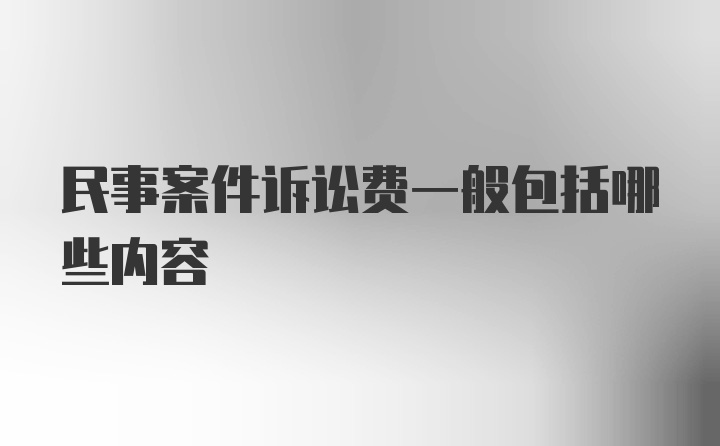 民事案件诉讼费一般包括哪些内容